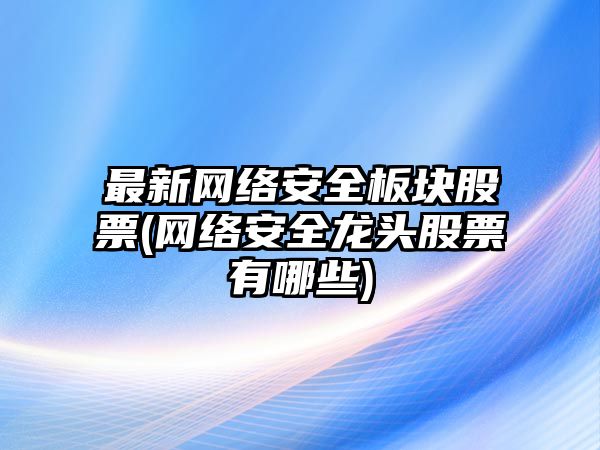 最新网络安全板块股票(网络安全龙头股票有哪些)